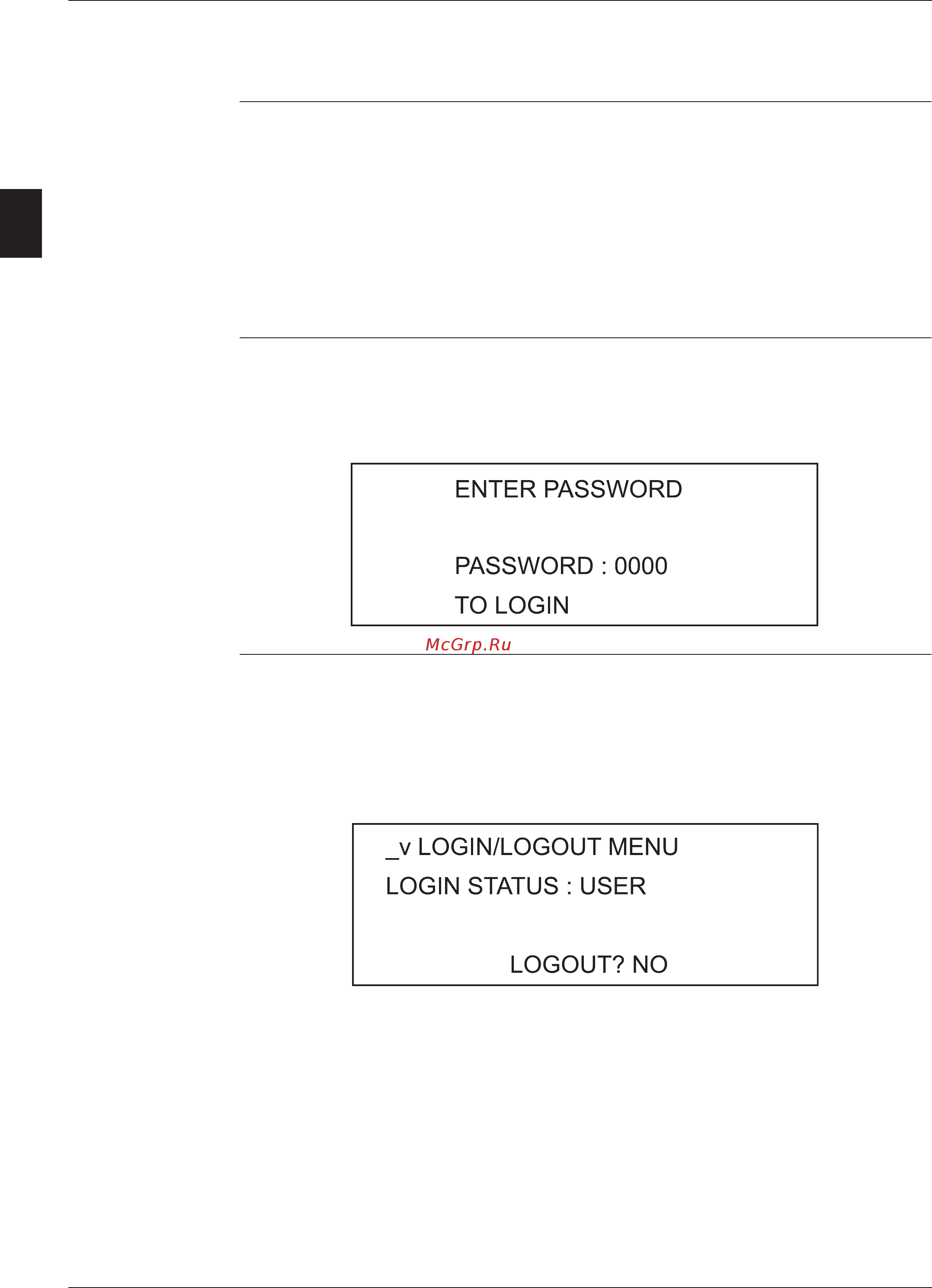 ENTER PASSWORD

PASSWORD : 0000
TO LOGIN

McGrp.Ru

_v LOGIN/LOGOUT MENU
LOGIN STATUS : USER

LOGOUT? NO